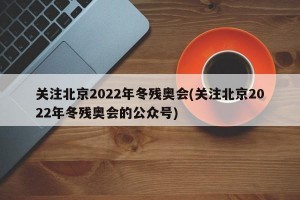 关注北京2022年冬残奥会(关注北京2022年冬残奥会的公众号)